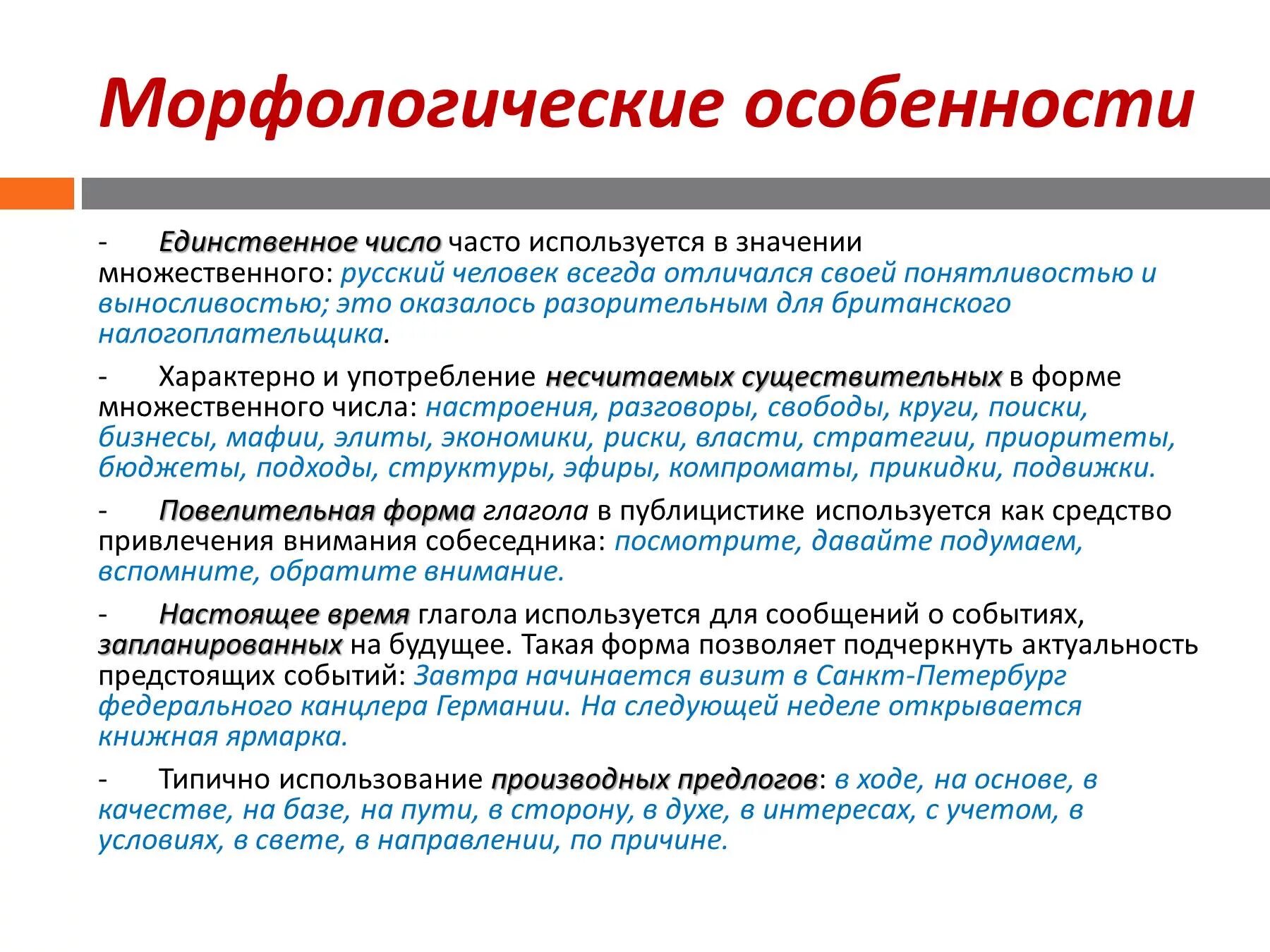 Морфологические особенности

- Единственное число часто используется в значении множественного: русский человек всегда отличался своей понятливостью и выносливостью; это оказалось разорительным для британского налогоплательщика.

- Характерно и употребление несчитаемых существительных в форме множественного числа: настроения, разговоры, свободы, круги, поиски, бизнесы, мафии, элиты, экономики, риски, власти, стратегии, приоритеты, бюджеты, подходы, структуры, эфиры, компроматы, прикидки, подвижки.

- Повелительная форма глагола в публицистике используется как средство привлечения внимания собеседника: посмотрите, давайте подумаем, вспомните, обратите внимание.

- Настоящее время глагола используется для сообщений о событиях, запланированных на будущее. Такая форма позволяет подчеркнуть актуальность предстоящих событий: Завтра начинается визит в Санкт-Петербург федерального канцлера Германии. На следующей неделе открывается книжная ярмарка.

- Типично использование производных предлогов: в ходе, на основе, в качестве, на базе, на пути, в сторону, в духе, в интересах, с учетом, в условиях, в свете, в направлении, по причине.